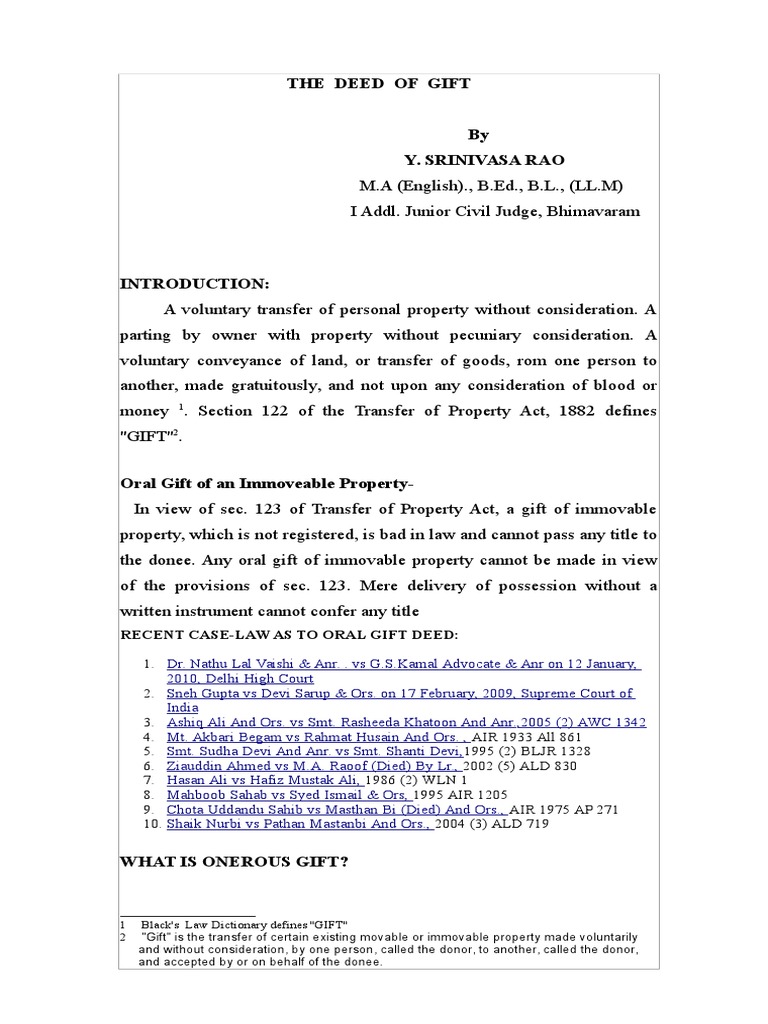 THE DEED OF GIFT

By
Y. SRINIVASA RAO
M.A (English)., B.Ed., B.L., (LL.M)
I Addl. Junior Civil Judge, Bhimavaram

INTRODUCTION:

A voluntary transfer of personal property without consideration. A parting by owner with property without pecuniary consideration. A voluntary conveyance of land, or transfer of goods, rom one person to another, made gratuitously, and not upon any consideration of blood or money $^1$. Section 122 of the Transfer of Property Act, 1882 defines "GIFT"$^2$.

Oral Gift of an Immoveable Property-

In view of sec. 123 of Transfer of Property Act, a gift of immovable property, which is not registered, is bad in law and cannot pass any title to the donee. Any oral gift of immovable property cannot be made in view of the provisions of sec. 123. Mere delivery of possession without a written instrument cannot confer any title

RECENT CASE-LAW AS TO ORAL GIFT DEED:

1. Dr. Nathu Lal Vaishi & Anr. . vs G.S.Kamal Advocate & Anr on 12 January, 2010, Delhi High Court
2. Sneh Gupta vs Devi Sarup & Ors. on 17 February, 2009, Supreme Court of India
3. Ashiq Ali And Ors. vs Smt. Rasheeda Khatoon And Anr.,2005 (2) AWC 1342
4. Mt. Akbari Begam vs Rahmat Husain And Ors. , AIR 1933 All 861
5. Smt. Sudha Devi And Anr. vs Smt. Shanti Devi,1995 (2) BLJR 1328
6. Ziauddin Ahmed vs M.A. Raoof (Died) By Lr., 2002 (5) ALD 830
7. Hasan Ali vs Hafiz Mustak Ali, 1986 (2) WLN 1
8. Mahboob Sahab vs Syed Ismail & Ors, 1995 AIR 1205
9. Chota Uddandu Sahib vs Masthan Bi (Died) And Ors., AIR 1975 AP 271
10. Shaik Nurbi vs Pathan Mastanbi And Ors., 2004 (3) ALD 719

WHAT IS ONEROUS GIFT?

1 Black's Law Dictionary defines "GIFT"
2 "Gift" is the transfer of certain existing movable or immovable property made voluntarily and without consideration, by one person, called the donor, to another, called the donor, and accepted by or on behalf of the donee.